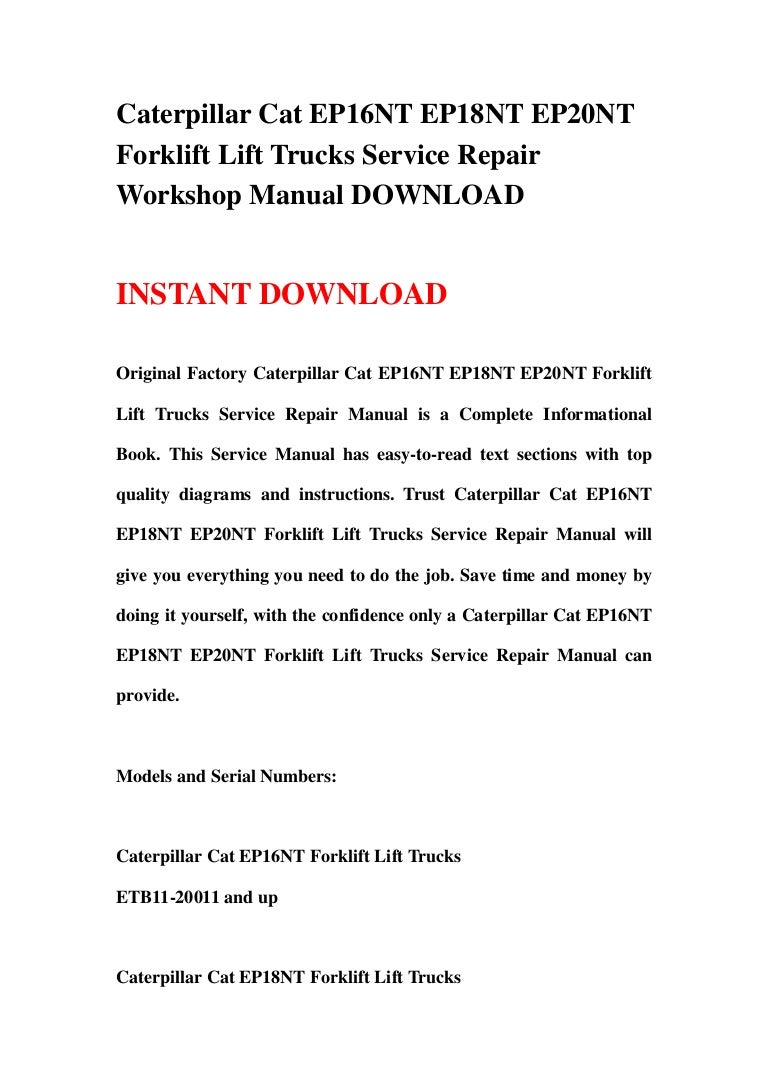 Caterpillar Cat EP16NT EP18NT EP20NT Forklift Lift Trucks Service Repair Workshop Manual DOWNLOAD

INSTANT DOWNLOAD

Original Factory Caterpillar Cat EP16NT EP18NT EP20NT Forklift Lift Trucks Service Repair Manual is a Complete Informational Book. This Service Manual has easy-to-read text sections with top quality diagrams and instructions. Trust Caterpillar Cat EP16NT EP18NT EP20NT Forklift Lift Trucks Service Repair Manual will give you everything you need to do the job. Save time and money by doing it yourself, with the confidence only a Caterpillar Cat EP16NT EP18NT EP20NT Forklift Lift Trucks Service Repair Manual can provide.

Models and Serial Numbers:

Caterpillar Cat EP16NT Forklift Lift Trucks
ETB11-20011 and up

Caterpillar Cat EP18NT Forklift Lift Trucks